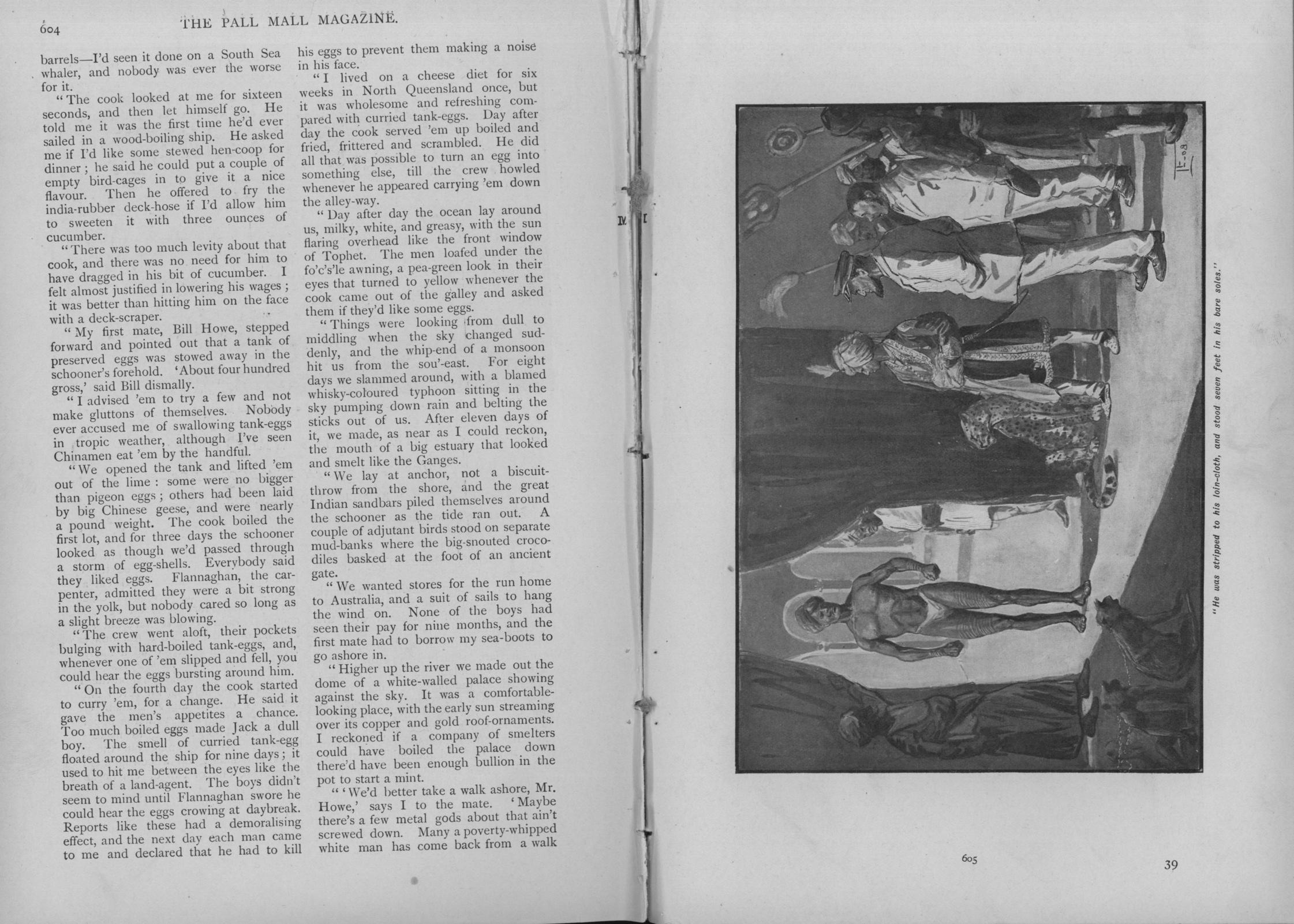 604 THE PALL MALL MAGAZINE.

barrels—I'd seen it done on a South Sea whaler, and nobody was ever the worse for it.

"The cook looked at me for sixteen seconds, and then let himself go. He told me it was the first time he'd ever sailed in a wood-boiling ship. He asked me if I'd like some stewed hen-coop for dinner; he said he could put a couple of empty bird-cages in to give it a nice flavour. Then he offered to fry the india-rubber deck-hose if I'd allow him to sweeten it with three ounces of cucumber.

"There was too much levity about that cook, and there was no need for him to have dragged in his bit of cucumber. I felt almost justified in lowering his wages; it was better than hitting him on the face with a deck-scraper.

"My first mate, Bill Howe, stepped forward and pointed out that a tank of preserved eggs was stowed away in the schooner's forehold. 'About four hundred gross,' said Bill dismally.

"I advised 'em to try a few and not make gluttons of themselves. Nobody ever accused me of swallowing tank-eggs in tropic weather, although I've seen Chinamen eat 'em by the handful.

"We opened the tank and lifted 'em out of the lime: some were no bigger than pigeon eggs; others had been laid by big Chinese geese, and were nearly a pound weight. The cook boiled the first lot, and for three days the schooner looked as though we'd passed through a storm of egg-shells. Everybody said they liked eggs. Flannaghan, the carpenter, admitted they were a bit strong in the yolk, but nobody cared so long as a slight breeze was blowing.

"The crew went aloft, their pockets bulging with hard-boiled tank-eggs, and, whenever one of 'em slipped and fell, you could hear the eggs bursting around him.

"On the fourth day the cook started to curry 'em, for a change. He said it gave the men's appetites a chance. Too much boiled eggs made Jack a dull boy. The smell of curried tank-egg floated around the ship for nine days; it used to hit me between the eyes like the breath of a land-agent. The boys didn't seem to mind until Flannaghan swore he could hear the eggs crowing at daybreak. Reports like these had a demoralising effect, and the next day each man came to me and declared that he had to kill his eggs to prevent them making a noise in his face.

"I lived on a cheese diet for six weeks in North Queensland once, but it was wholesome and refreshing compared with curried tank-eggs. Day after day the cook served 'em up boiled and fried, frittered and scrambled. He did all that was possible to turn an egg into something else, till the crew howled whenever he appeared carrying 'em down the alley-way.

"Day after day the ocean lay around us, milky, white, and greasy, with the sun flaring overhead like the front window of Tophet. The men loafed under the fo'c's'le awning, a pea-green look in their eyes that turned to yellow whenever the cook came out of the galley and asked them if they'd like some eggs.

"Things were looking from dull to middling when the sky changed suddenly, and the whip-end of a monsoon hit us from the sou'-east. For eight days we slammed around, with a blamed whisky-coloured typhoon sitting in the sky pumping down rain and belting the sticks out of us. After eleven days of it, we made, as near as I could reckon, the mouth of a big estuary that looked and smelt like the Ganges.

"We lay at anchor, not a biscuit-throw from the shore, and the great Indian sandbars piled themselves around the schooner as the tide ran out. A couple of adjutant birds stood on separate mud-banks where the big-snouted crocodiles basked at the foot of an ancient gate.

"We wanted stores for the run home to Australia, and a suit of sails to hang the wind on. None of the boys had seen their pay for nine months, and the first mate had to borrow my sea-boots to go ashore in.

"Higher up the river we made out the dome of a white-walled palace showing against the sky. It was a comfortable-looking place, with the early sun streaming over its copper and gold roof-ornaments. I reckoned if a company of smelters could have boiled the palace down there'd have been enough bullion in the pot to start a mint.

"'We'd better take a walk ashore, Mr. Howe,' says I to the mate. 'Maybe there's a few metal gods about that ain't screwed down. Many a poverty-whipped white man has come back from a walk

"He was stripped to his loin-cloth, and stood seven feet in his bare soles."

605

39